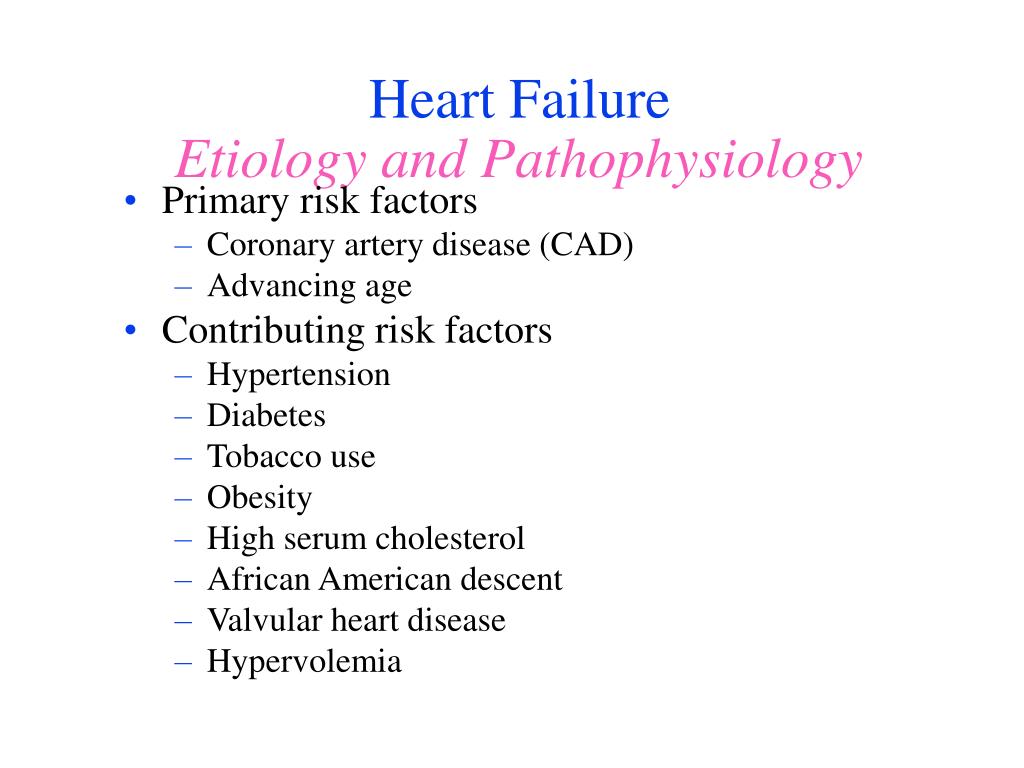 Heart Failure
Etiology and Pathophysiology

• Primary risk factors
– Coronary artery disease (CAD)
– Advancing age
• Contributing risk factors
– Hypertension
– Diabetes
– Tobacco use
– Obesity
– High serum cholesterol
– African American descent
– Valvular heart disease
– Hypervolemia